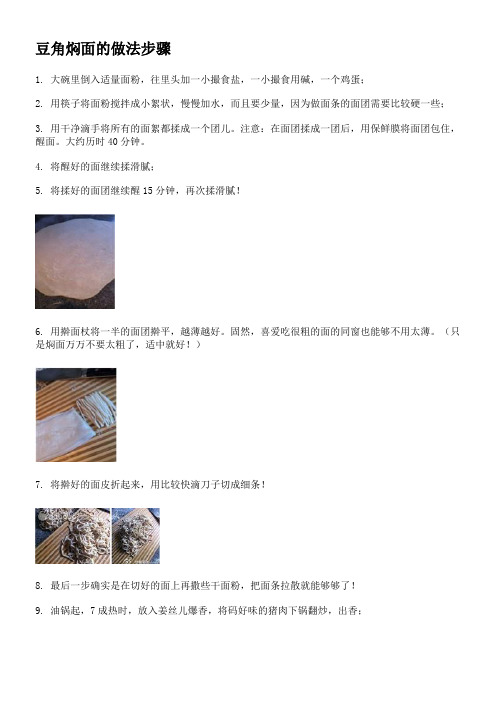 豆角焖面的做法步骤

1. 大碗里倒入适量面粉，往里头加一小撮食盐，一小撮食用碱，一个鸡蛋；

2. 用筷子将面粉搅拌成小絮状，慢慢加水，而且要少量，因为做面条的面团需要比较硬一些；

3. 用干净滴手将所有的面絮都揉成一个团儿。注意：在面团揉成一团后，用保鲜膜将面团包住，醒面。大约历时 40 分钟。

4. 将醒好的面继续揉滑腻；

5. 将揉好的面团继续醒 15 分钟，再次揉滑腻！

6. 用擀面杖将一半的面团擀平，越薄越好。固然，喜爱吃很粗的面的同窗也能够不用太薄。（只是焖面万万不要太粗了，适中就好！）

7. 将擀好的面皮折起来，用比较快滴刀子切成细条！

8. 最后一步确实是在切好的面上再撒些干面粉，把面条拉散就能够够了！

9. 油锅起，7 成热时，放入姜丝儿爆香，将码好味的猪肉下锅翻炒，出香；